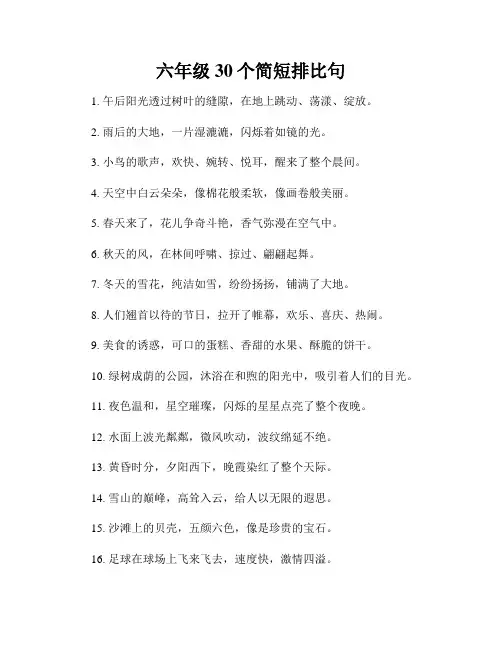 六年级 30 个简短排比句

1. 午后阳光透过树叶的缝隙，在地上跳动、荡漾、绽放。

2. 雨后的大地，一片湿漉漉，闪烁着如镜的光。

3. 小鸟的歌声，欢快、婉转、悦耳，醒来了整个晨间。

4. 天空中白云朵朵，像棉花般柔软，像画卷般美丽。

5. 春天来了，花儿争奇斗艳，香气弥漫在空气中。

6. 秋天的风，在林间呼啸、掠过、翩翩起舞。

7. 冬天的雪花，纯洁如雪，纷纷扬扬，铺满了大地。

8. 人们翘首以待的节日，拉开了帷幕，欢乐、喜庆、热闹。

9. 美食的诱惑，可口的蛋糕、香甜的水果、酥脆的饼干。

10. 绿树成荫的公园，沐浴在和煦的阳光中，吸引着人们的目光。

11. 夜色温和，星空璀璨，闪烁的星星点亮了整个夜晚。

12. 水面上波光粼粼，微风吹动，波纹绵延不绝。

13. 黄昏时分，夕阳西下，晚霞染红了整个天际。

14. 雪山的巅峰，高耸入云，给人以无限的遐思。

15. 沙滩上的贝壳，五颜六色，像是珍贵的宝石。

16. 足球在球场上飞来飞去，速度快，激情四溢。